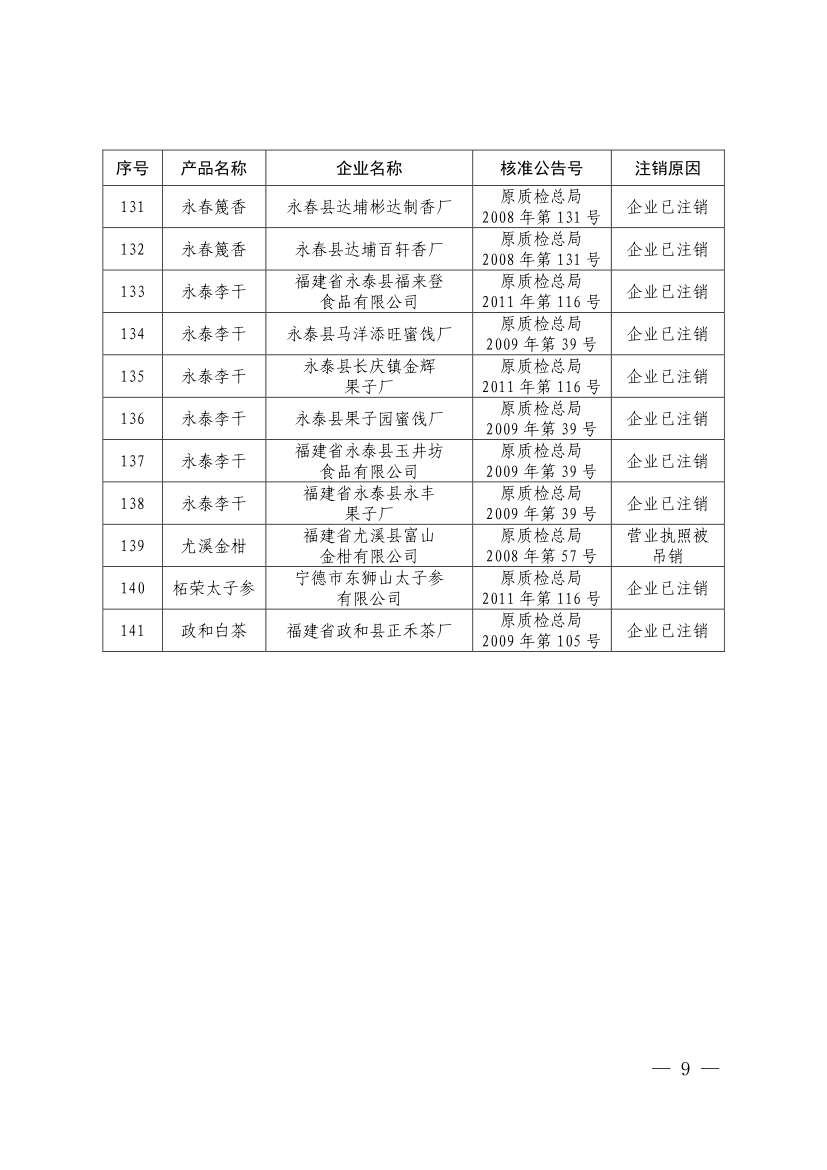 | 序号 | 产品名称 | 企业名称 | 核准公告号 | 注销原因 |
|---|---|---|---|---|
| 131 | 永春篾香 | 永春县达埔彬达制香厂 | 原质检总局 2008 年第 131 号 | 企业已注销 |
| 132 | 永春篾香 | 永春县达埔百轩香厂 | 原质检总局 2008 年第 131 号 | 企业已注销 |
| 133 | 永泰李干 | 福建省永泰县福来登食品有限公司 | 原质检总局 2011 年第 116 号 | 企业已注销 |
| 134 | 永泰李干 | 永泰县马洋添旺蜜饯厂 | 原质检总局 2009 年第 39 号 | 企业已注销 |
| 135 | 永泰李干 | 永泰县长庆镇金辉果子厂 | 原质检总局 2011 年第 116 号 | 企业已注销 |
| 136 | 永泰李干 | 永泰县果子园蜜饯厂 | 原质检总局 2009 年第 39 号 | 企业已注销 |
| 137 | 永泰李干 | 福建省永泰县玉井坊食品有限公司 | 原质检总局 2009 年第 39 号 | 企业已注销 |
| 138 | 永泰李干 | 福建省永泰县永丰果子厂 | 原质检总局 2009 年第 39 号 | 企业已注销 |
| 139 | 尤溪金柑 | 福建省尤溪县富山金柑有限公司 | 原质检总局 2008 年第 57 号 | 营业执照被吊销 |
| 140 | 柘荣太子参 | 宁德市东狮山太子参有限公司 | 原质检总局 2011 年第 116 号 | 企业已注销 |
| 141 | 政和白茶 | 福建省政和县正禾茶厂 | 原质检总局 2009 年第 105 号 | 企业已注销 |

— 9 —